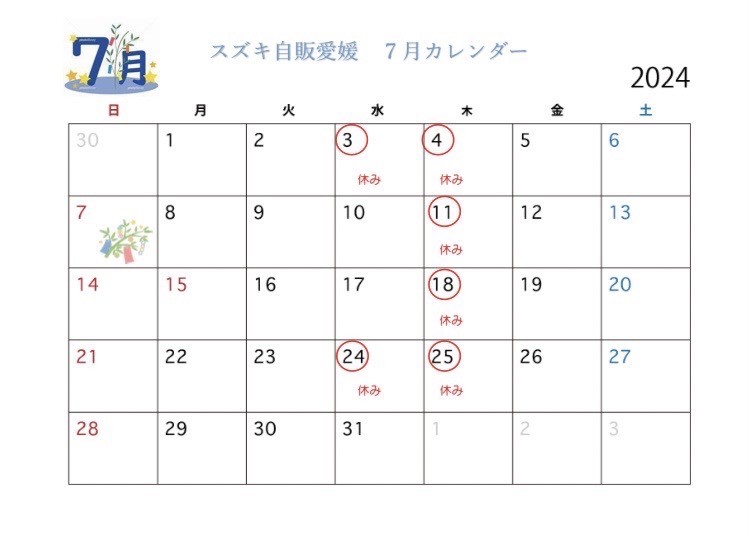 7月

スズキ自販愛媛　7月カレンダー

2024

| 日 | 月 | 火 | 水 | 木 | 金 | 土 |
|---|---|---|---|---|---|---|
| 30 | 1 | 2 | 3 休み | 4 休み | 5 | 6 |
| 7 | 8 | 9 | 10 | 11 休み | 12 | 13 |
| 14 | 15 | 16 | 17 | 18 休み | 19 | 20 |
| 21 | 22 | 23 | 24 休み | 25 休み | 26 | 27 |
| 28 | 29 | 30 | 31 | 1 | 2 | 3 |